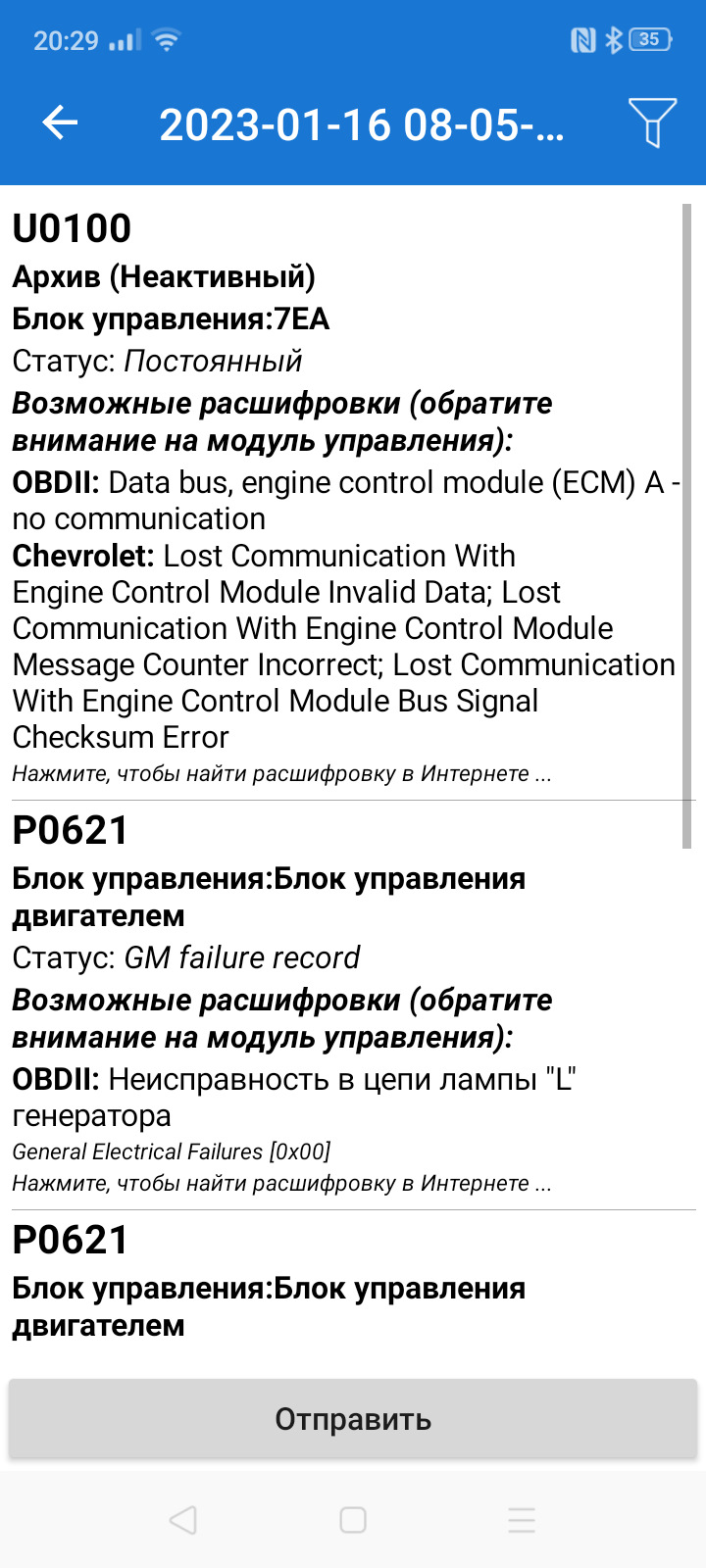 20:29 35

2023-01-16 08-05-...

U0100
Архив (Неактивный)
Блок управления:7EA
Статус: Постоянный
Возможные расшифровки (обратите внимание на модуль управления):
OBDII: Data bus, engine control module (ECM) A - no communication
Chevrolet: Lost Communication With Engine Control Module Invalid Data; Lost Communication With Engine Control Module Message Counter Incorrect; Lost Communication With Engine Control Module Bus Signal Checksum Error
Нажмите, чтобы найти расшифровку в Интернете ...

P0621
Блок управления:Блок управления двигателем
Статус: GM failure record
Возможные расшифровки (обратите внимание на модуль управления):
OBDII: Неисправность в цепи лампы "L" генератора
General Electrical Failures [0x00]
Нажмите, чтобы найти расшифровку в Интернете ...

P0621
Блок управления:Блок управления двигателем

Отправить